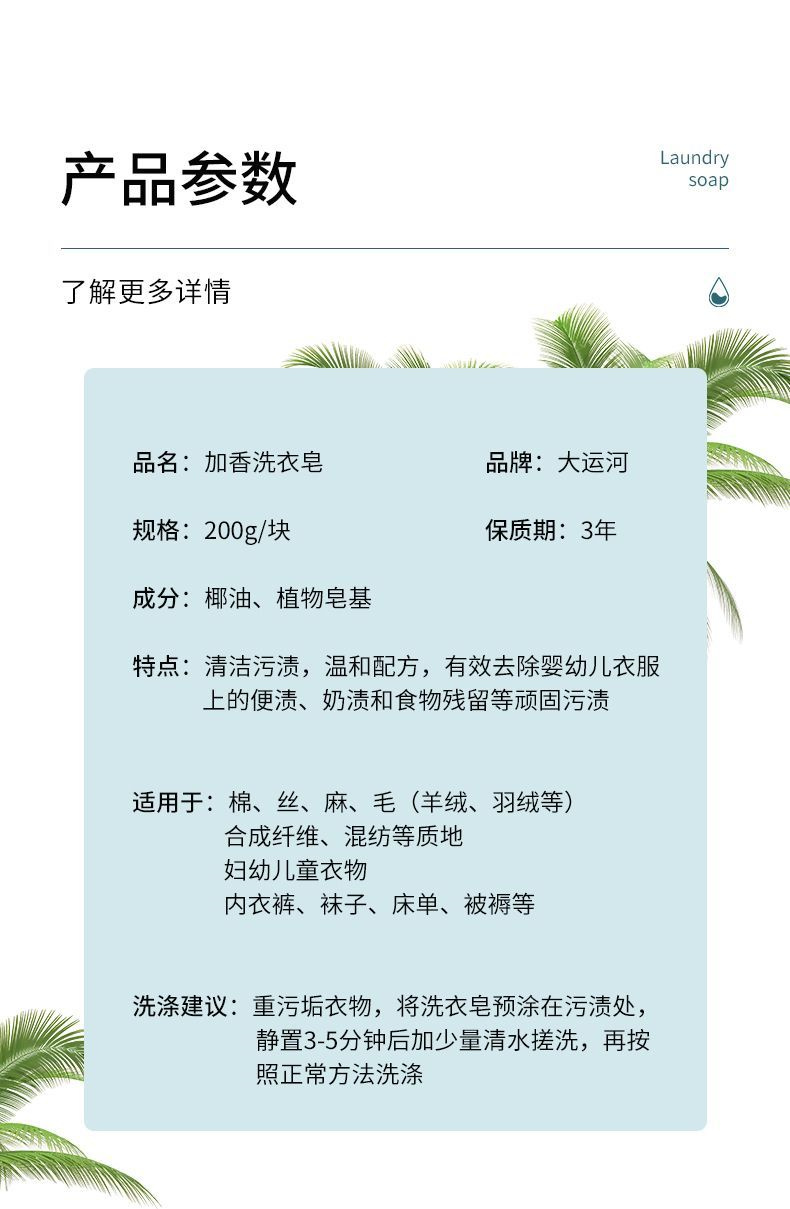 产品参数

Laundry soap

了解更多详情

品名：加香洗衣皂

品牌：大运河

规格：200g/块

保质期：3年

成分：椰油、植物皂基

特点：清洁污渍，温和配方，有效去除婴幼儿衣服上的便渍、奶渍和食物残留等顽固污渍

适用于：棉、丝、麻、毛（羊绒、羽绒等）
合成纤维、混纺等质地
妇幼儿童衣物
内衣裤、袜子、床单、被褥等

洗涤建议：重污垢衣物，将洗衣皂预涂在污渍处，静置3-5分钟后加少量清水搓洗，再按照正常方法洗涤